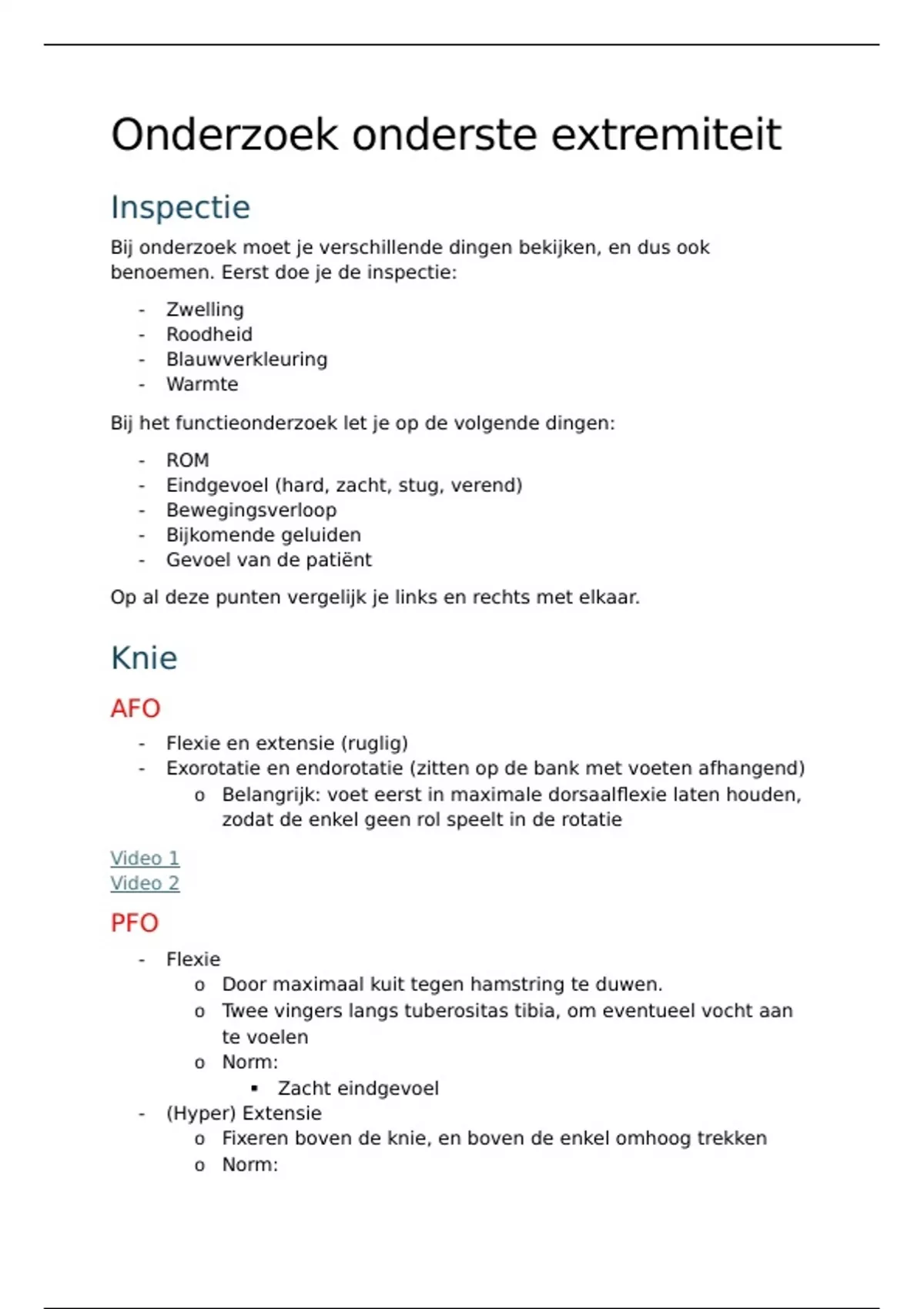 Onderzoek onderste extremiteit

Inspectie

Bij onderzoek moet je verschillende dingen bekijken, en dus ook benoemen. Eerst doe je de inspectie:

- Zwelling
- Roodheid
- Blauwverkleuring
- Warmte

Bij het functieonderzoek let je op de volgende dingen:

- ROM
- Eindgevoel (hard, zacht, stug, verend)
- Bewegingsverloop
- Bijkomende geluiden
- Gevoel van de patiënt

Op al deze punten vergelijk je links en rechts met elkaar.

Knie

AFO

- Flexie en extensie (ruglig)
- Exorotatie en endorotatie (zitten op de bank met voeten afhangend)
  o Belangrijk: voet eerst in maximale dorsaalflexie laten houden, zodat de enkel geen rol speelt in de rotatie

Video 1
Video 2

PFO

- Flexie
  o Door maximaal kuit tegen hamstring te duwen.
  o Twee vingers langs tuberositas tibia, om eventueel vocht aan te voelen
  o Norm:
    ▪ Zacht eindgevoel
- (Hyper) Extensie
  o Fixeren boven de knie, en boven de enkel omhoog trekken
  o Norm: